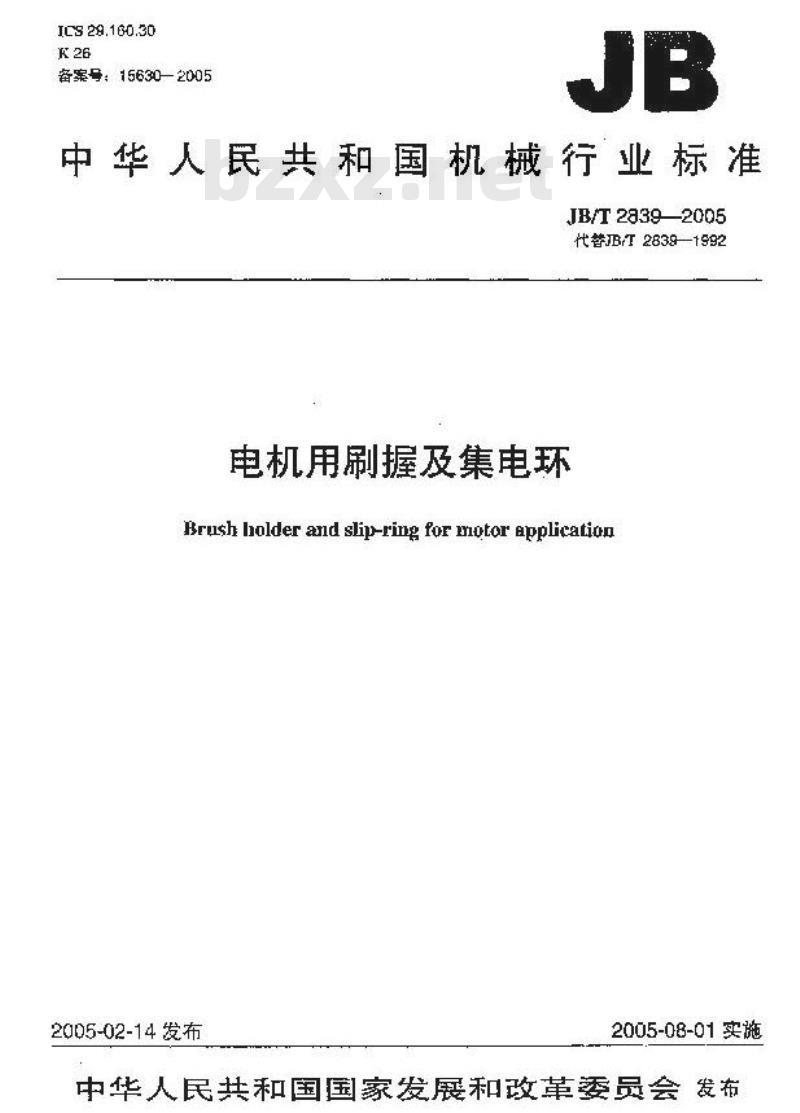 ICS 29.160.30
K 26
备案号：15630—2005

JB

中华人民共和国机械行业标准

bzxz.net

JB/T 2839—2005
代替JB/T 2839—1992

电机用刷握及集电环

Brush holder and slip-ring for motor application

2005-02-14 发布

2005-08-01 实施

中华人民共和国国家发展和改革委员会 发布